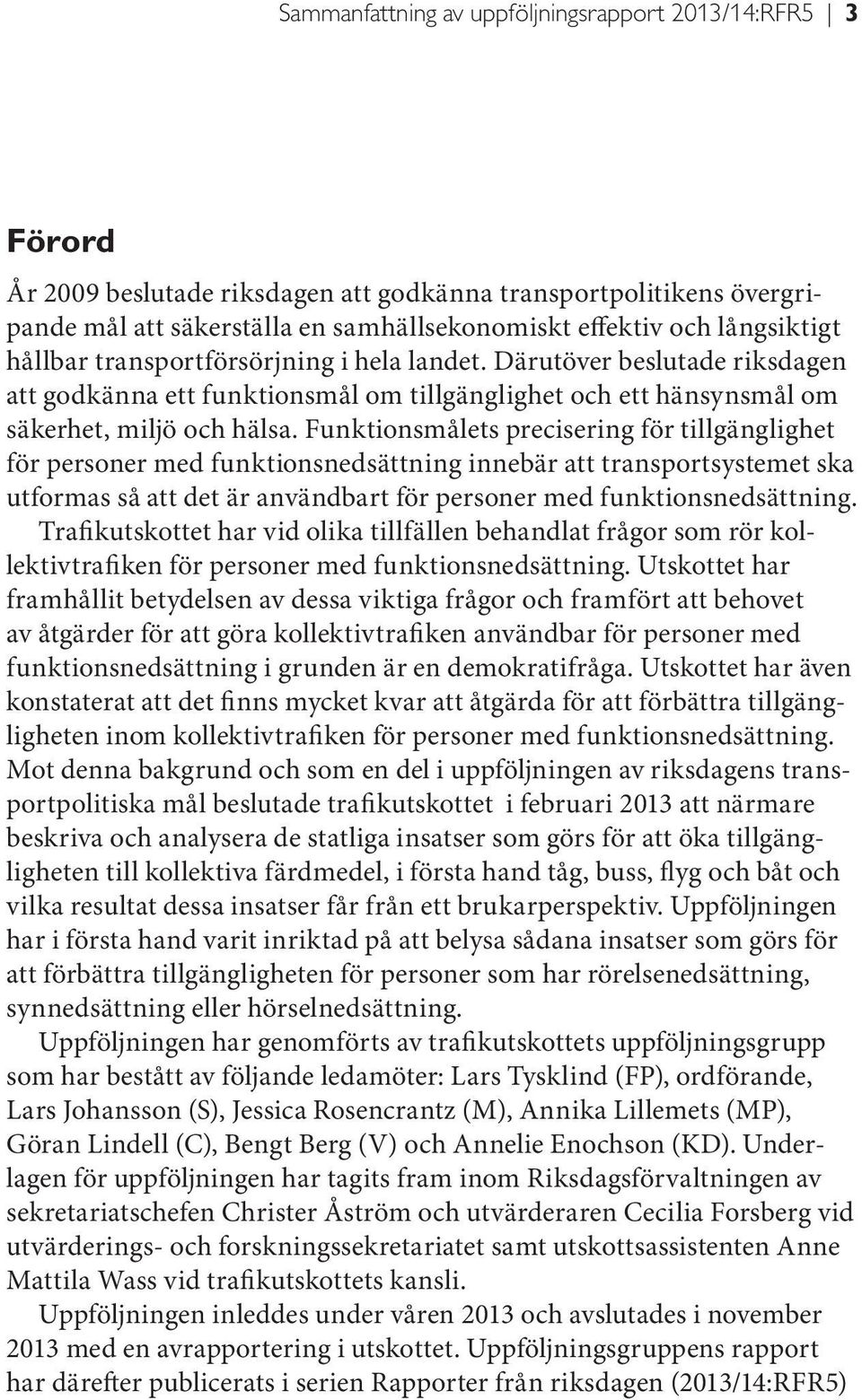 Sammanfattning av uppföljningsrapport 2013/14:RFR5 | 3

Förord

År 2009 beslutade riksdagen att godkänna transportpolitikens övergripande mål att säkerställa en samhällsekonomiskt effektiv och långsiktigt hållbar transportförsörjning i hela landet. Därutöver beslutade riksdagen att godkänna ett funktionsmål om tillgänglighet och ett hänsynsmål om säkerhet, miljö och hälsa. Funktionsmålets precisering för tillgänglighet för personer med funktionsnedsättning innebär att transportsystemet ska utformas så att det är användbart för personer med funktionsnedsättning.

Trafikutskottet har vid olika tillfällen behandlat frågor som rör kollektivtrafiken för personer med funktionsnedsättning. Utskottet har framhållit betydelsen av dessa viktiga frågor och framfört att behovet av åtgärder för att göra kollektivtrafiken användbar för personer med funktionsnedsättning i grunden är en demokratifråga. Utskottet har även konstaterat att det finns mycket kvar att åtgärda för att förbättra tillgängligheten inom kollektivtrafiken för personer med funktionsnedsättning. Mot denna bakgrund och som en del i uppföljningen av riksdagens transportpolitiska mål beslutade trafikutskottet i februari 2013 att närmare beskriva och analysera de statliga insatser som görs för att öka tillgängligheten till kollektiva färdmedel, i första hand tåg, buss, flyg och båt och vilka resultat dessa insatser får från ett brukarperspektiv. Uppföljningen har i första hand varit inriktad på att belysa sådana insatser som görs för att förbättra tillgängligheten för personer som har rörelsenedsättning, synnedsättning eller hörselnedsättning.

Uppföljningen har genomförts av trafikutskottets uppföljningsgrupp som har bestått av följande ledamöter: Lars Tysklind (FP), ordförande, Lars Johansson (S), Jessica Rosencrantz (M), Annika Lillemets (MP), Göran Lindell (C), Bengt Berg (V) och Annelie Enochson (KD). Underlagen för uppföljningen har tagits fram inom Riksdagsförvaltningen av sekretariatschefen Christer Åström och utvärderaren Cecilia Forsberg vid utvärderings- och forskningssekretariatet samt utskottsassistenten Anne Mattila Wass vid trafikutskottets kansli.

Uppföljningen inleddes under våren 2013 och avslutades i november 2013 med en avrapportering i utskottet. Uppföljningsgruppens rapport har därefter publicerats i serien Rapporter från riksdagen (2013/14:RFR5)